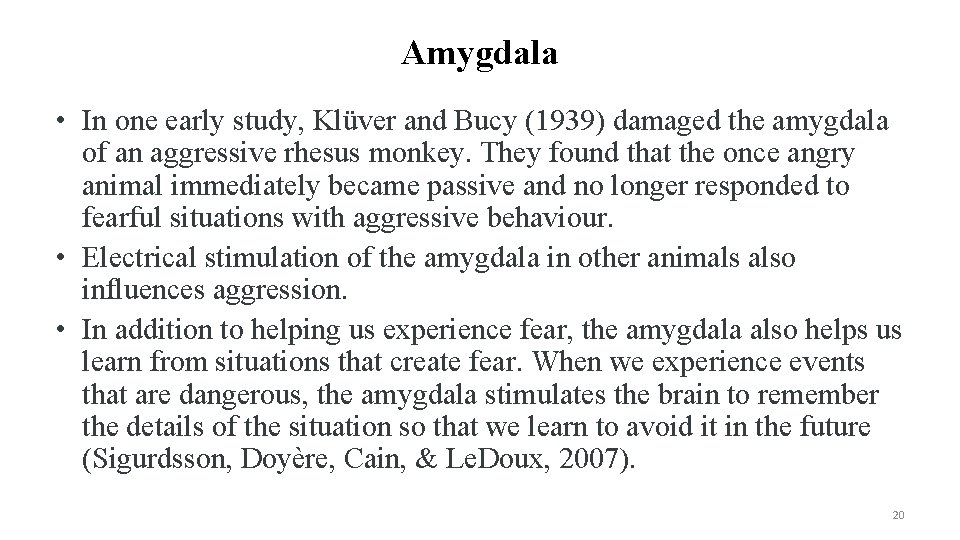 Amygdala

• In one early study, Klüver and Bucy (1939) damaged the amygdala of an aggressive rhesus monkey. They found that the once angry animal immediately became passive and no longer responded to fearful situations with aggressive behaviour.
• Electrical stimulation of the amygdala in other animals also influences aggression.
• In addition to helping us experience fear, the amygdala also helps us learn from situations that create fear. When we experience events that are dangerous, the amygdala stimulates the brain to remember the details of the situation so that we learn to avoid it in the future (Sigurdsson, Doyère, Cain, & LeDoux, 2007).

20